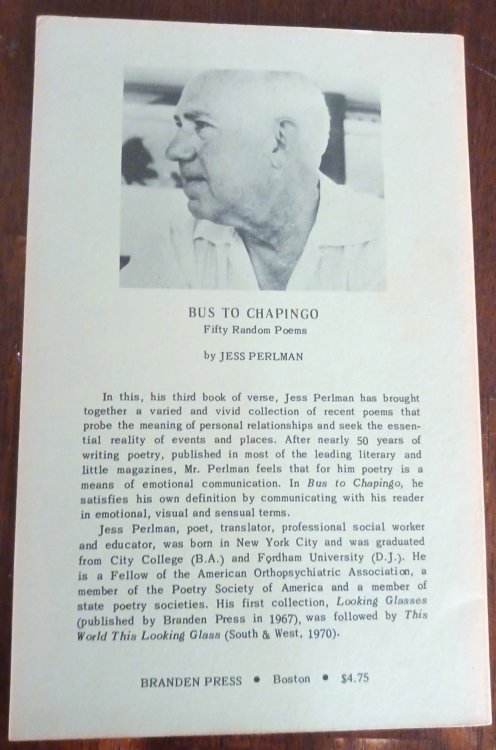 BUS TO CHAPINGO
Fifty Random Poems

by JESS PERLMAN

In this, his third book of verse, Jess Perlman has brought together a varied and vivid collection of recent poems that probe the meaning of personal relationships and seek the essential reality of events and places. After nearly 50 years of writing poetry, published in most of the leading literary and little magazines, Mr. Perlman feels that for him poetry is a means of emotional communication. In Bus to Chapingo, he satisfies his own definition by communicating with his reader in emotional, visual and sensual terms.

Jess Perlman, poet, translator, professional social worker and educator, was born in New York City and was graduated from City College (B.A.) and Fordham University (D.J.). He is a Fellow of the American Orthopsychiatric Association, a member of the Poetry Society of America and a member of state poetry societies. His first collection, Looking Glasses (published by Branden Press in 1967), was followed by This World This Looking Glass (South & West, 1970).

BRANDEN PRESS • Boston • $4.75